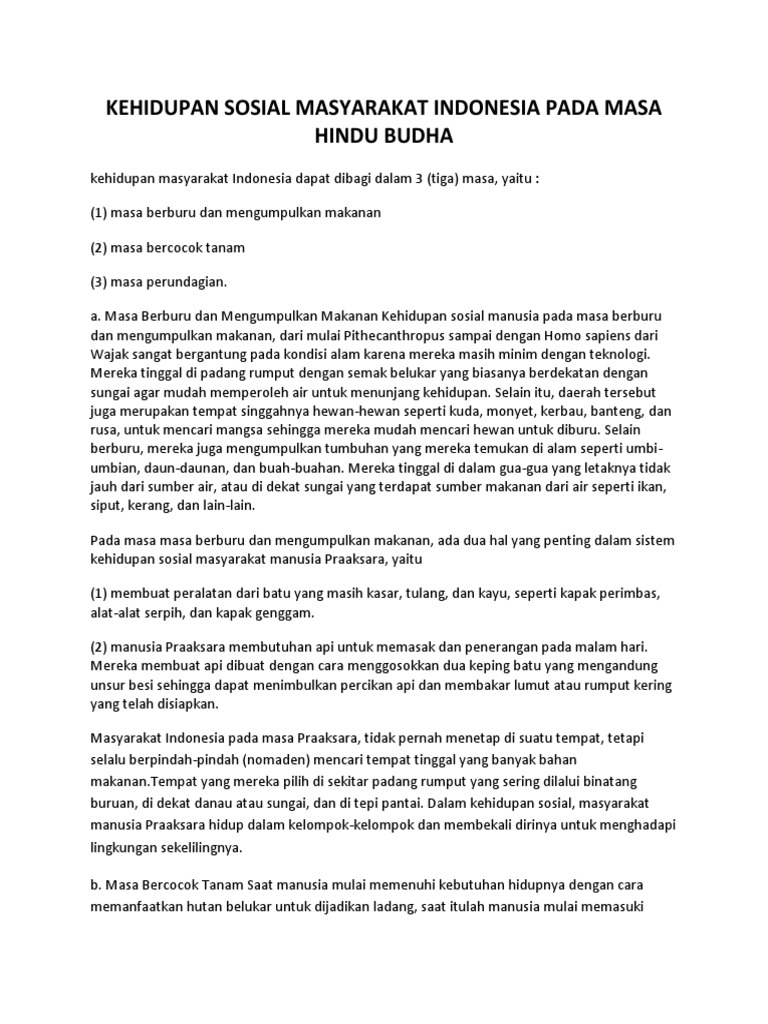 KEHIDUPAN SOSIAL MASYARAKAT INDONESIA PADA MASA HINDU BUDHA

kehidupan masyarakat Indonesia dapat dibagi dalam 3 (tiga) masa, yaitu :

(1) masa berburu dan mengumpulkan makanan

(2) masa bercocok tanam

(3) masa perundagian.

a. Masa Berburu dan Mengumpulkan Makanan Kehidupan sosial manusia pada masa berburu dan mengumpulkan makanan, dari mulai Pithecanthropus sampai dengan Homo sapiens dari Wajak sangat bergantung pada kondisi alam karena mereka masih minim dengan teknologi. Mereka tinggal di padang rumput dengan semak belukar yang biasanya berdekatan dengan sungai agar mudah memperoleh air untuk menunjang kehidupan. Selain itu, daerah tersebut juga merupakan tempat singgahnya hewan-hewan seperti kuda, monyet, kerbau, banteng, dan rusa, untuk mencari mangsa sehingga mereka mudah mencari hewan untuk diburu. Selain berburu, mereka juga mengumpulkan tumbuhan yang mereka temukan di alam seperti umbi-umbian, daun-daunan, dan buah-buahan. Mereka tinggal di dalam gua-gua yang letaknya tidak jauh dari sumber air, atau di dekat sungai yang terdapat sumber makanan dari air seperti ikan, siput, kerang, dan lain-lain.

Pada masa masa berburu dan mengumpulkan makanan, ada dua hal yang penting dalam sistem kehidupan sosial masyarakat manusia Praaksara, yaitu

(1) membuat peralatan dari batu yang masih kasar, tulang, dan kayu, seperti kapak perimbas, alat-alat serpih, dan kapak genggam.

(2) manusia Praaksara membutuhan api untuk memasak dan penerangan pada malam hari. Mereka membuat api dibuat dengan cara menggosokkan dua keping batu yang mengandung unsur besi sehingga dapat menimbulkan percikan api dan membakar lumut atau rumput kering yang telah disiapkan.

Masyarakat Indonesia pada masa Praaksara, tidak pernah menetap di suatu tempat, tetapi selalu berpindah-pindah (nomaden) mencari tempat tinggal yang banyak bahan makanan.Tempat yang mereka pilih di sekitar padang rumput yang sering dilalui binatang buruan, di dekat danau atau sungai, dan di tepi pantai. Dalam kehidupan sosial, masyarakat manusia Praaksara hidup dalam kelompok-kelompok dan membekali dirinya untuk menghadapi lingkungan sekelilingnya.

b. Masa Bercocok Tanam Saat manusia mulai memenuhi kebutuhan hidupnya dengan cara memanfaatkan hutan belukar untuk dijadikan ladang, saat itulah manusia mulai memasuki